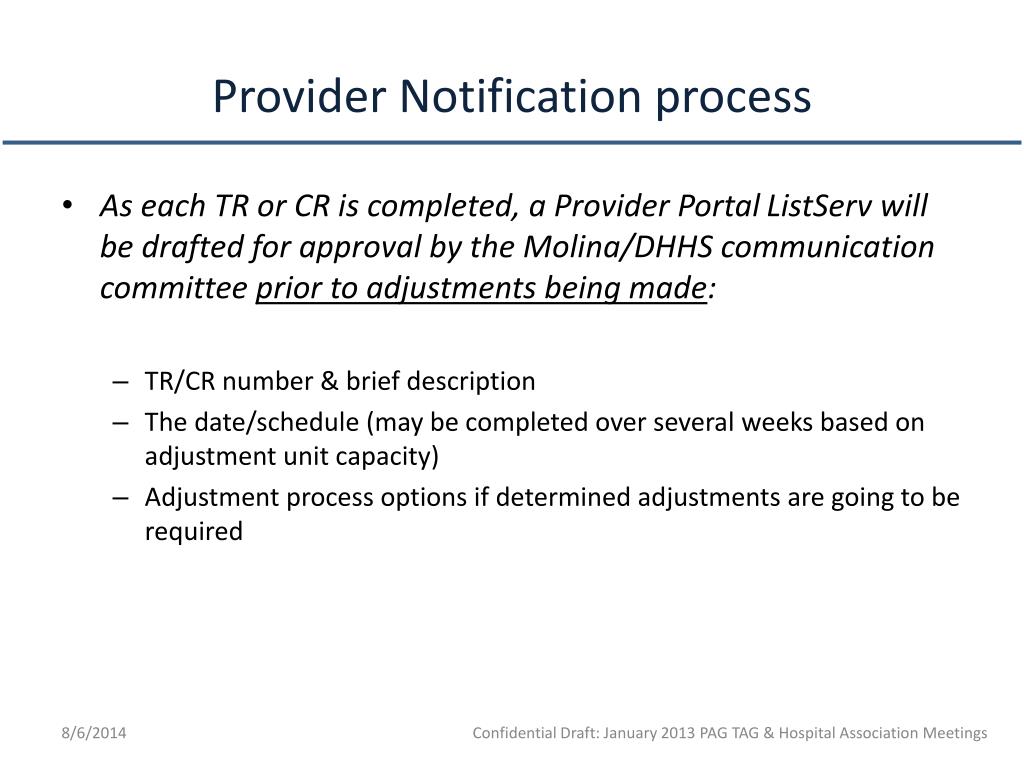 Provider Notification process

• As each TR or CR is completed, a Provider Portal ListServ will be drafted for approval by the Molina/DHHS communication committee prior to adjustments being made:

– TR/CR number & brief description
– The date/schedule (may be completed over several weeks based on adjustment unit capacity)
– Adjustment process options if determined adjustments are going to be required

8/6/2014

Confidential Draft: January 2013 PAG TAG & Hospital Association Meetings